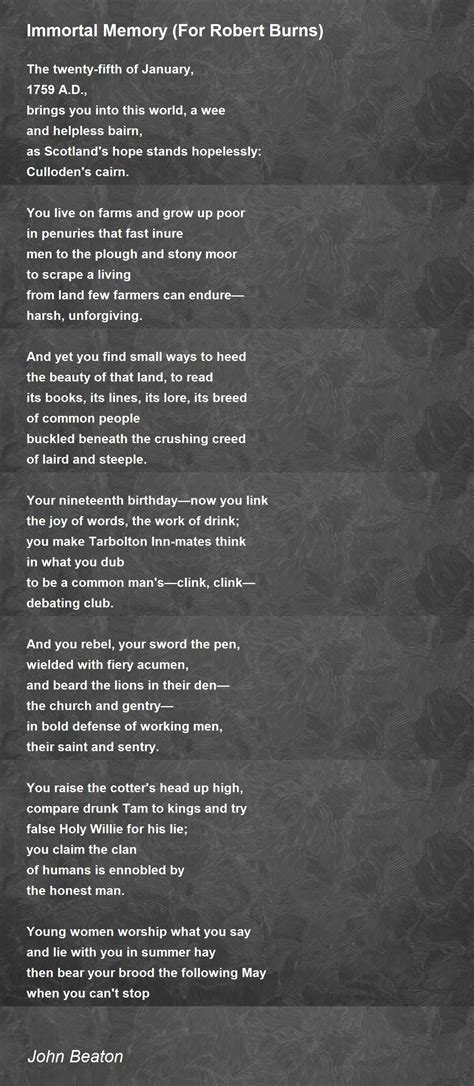 Immortal Memory (For Robert Burns)

The twenty-fifth of January,
1759 A.D.,
brings you into this world, a wee
and helpless bairn,
as Scotland's hope stands hopelessly:
Culloden's cairn.

You live on farms and grow up poor
in penuries that fast inure
men to the plough and stony moor
to scrape a living
from land few farmers can endure—
harsh, unforgiving.

And yet you find small ways to heed
the beauty of that land, to read
its books, its lines, its lore, its breed
of common people
buckled beneath the crushing creed
of laird and steeple.

Your nineteenth birthday—now you link
the joy of words, the work of drink;
you make Tarbolton Inn-mates think
in what you dub
to be a common man's—clink, clink—
debating club.

And you rebel, your sword the pen,
wielded with fiery acumen,
and beard the lions in their den—
the church and gentry—
in bold defense of working men,
their saint and sentry.

You raise the cotter's head up high,
compare drunk Tam to kings and try
false Holy Willie for his lie;
you claim the clan
of humans is ennobled by
the honest man.

Young women worship what you say
and lie with you in summer hay
then bear your brood the following May
when you can't stop

John Beaton